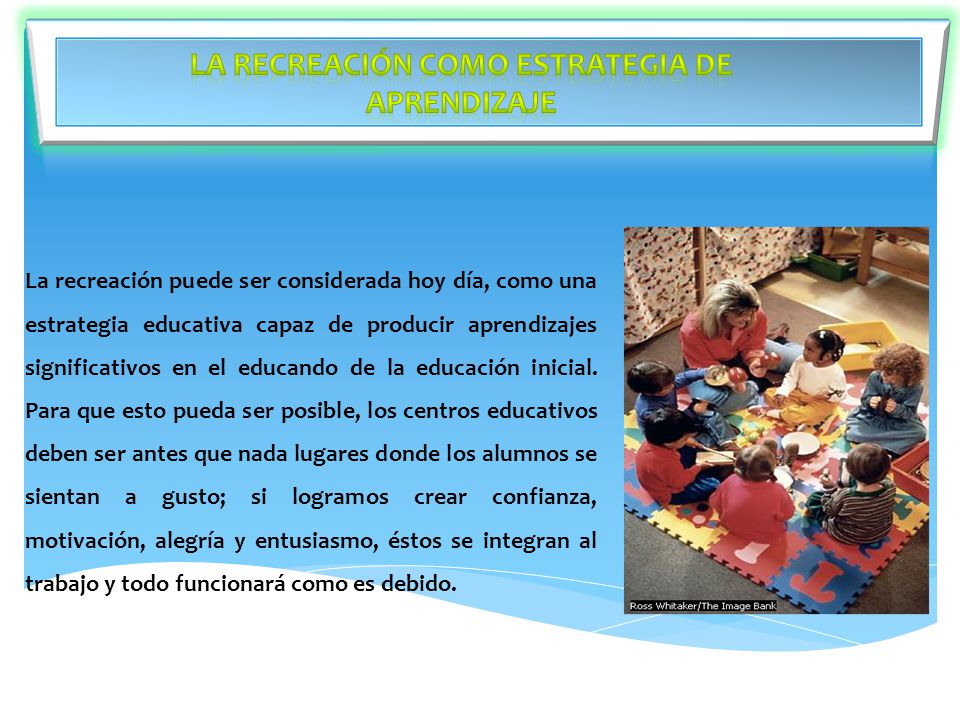 LA RECREACIÓN COMO ESTRATEGIA DE APRENDIZAJE

La recreación puede ser considerada hoy día, como una estrategia educativa capaz de producir aprendizajes significativos en el educando de la educación inicial. Para que esto pueda ser posible, los centros educativos deben ser antes que nada lugares donde los alumnos se sientan a gusto; si logramos crear confianza, motivación, alegría y entusiasmo, éstos se integran al trabajo y todo funcionará como es debido.

Ross Whitaker/The Image Bank